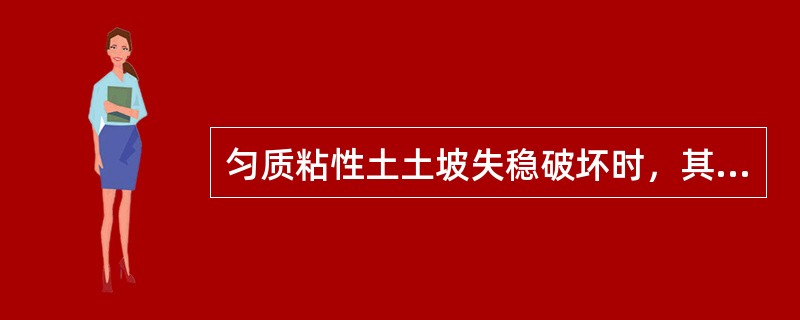 匀质粘性土土坡失稳破坏时，其...